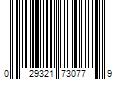 0 29321 73077 9